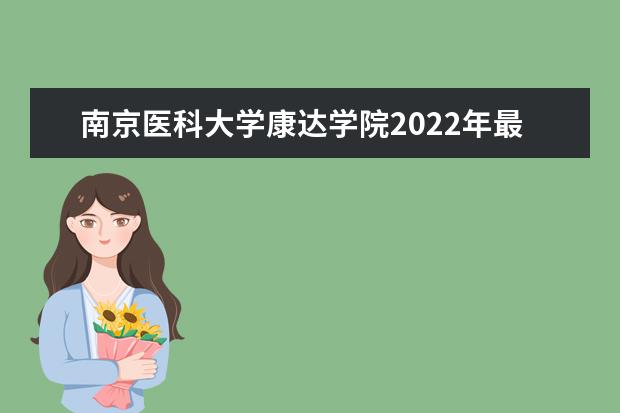 南京医科大学康达学院2022年最